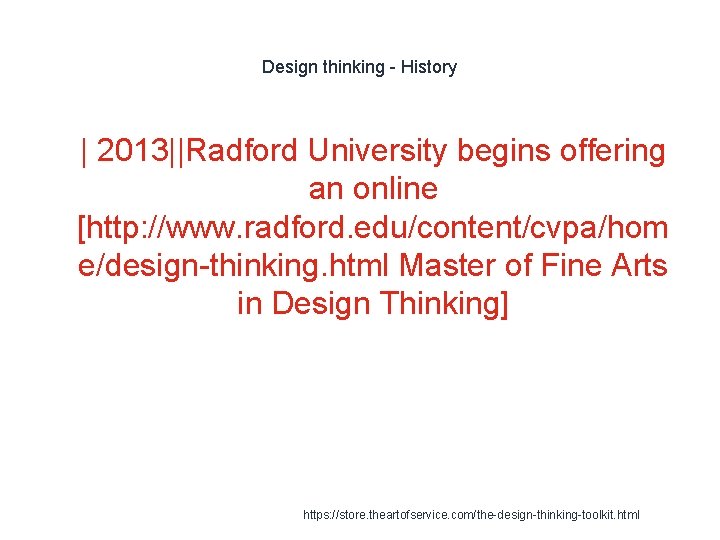 Design thinking - History

| 2013||Radford University begins offering an online [http://www.radford.edu/content/cvpa/home/design-thinking.html Master of Fine Arts in Design Thinking]

https://store.theartofservice.com/the-design-thinking-toolkit.html